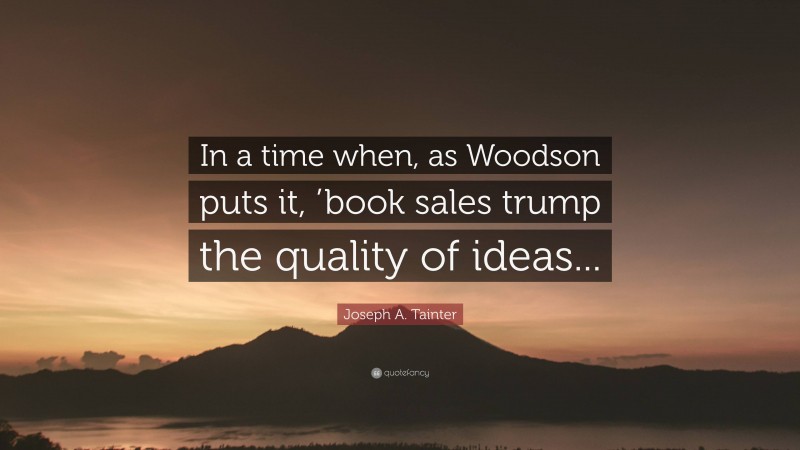 In a time when, as Woodson puts it, ’book sales trump the quality of ideas...

Joseph A. Tainter

quotefancy